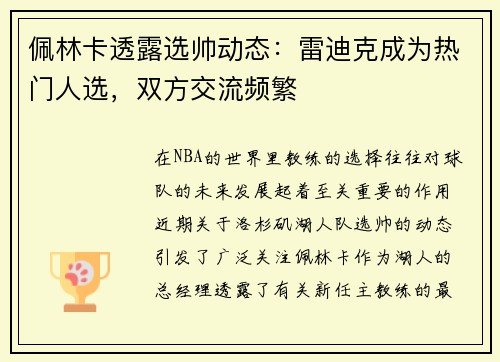 佩林卡透露选帅动态：雷迪克成为热门人选，双方交流频繁

在NBA的世界里教练的选择往往对球队的未来发展起着至关重要的作用近期关于洛杉矶湖人队选帅的动态引发了广泛关注佩林卡作为湖人的总经理透露了有关新任主教练的最